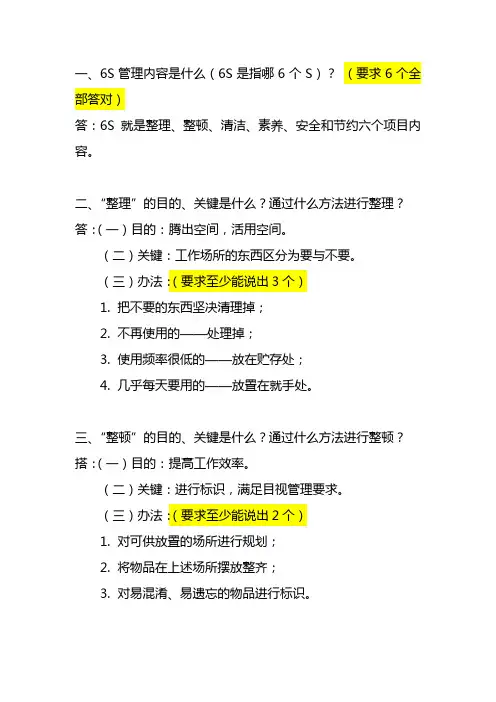 一、6S 管理内容是什么（6S 是指哪 6 个 S）？（要求 6 个全部答对）

答：6S 就是整理、整顿、清洁、素养、安全和节约六个项目内容。

二、“整理”的目的、关键是什么？通过什么方法进行整理？

答：（一）目的：腾出空间，活用空间。

（二）关键：工作场所的东西区分为要与不要。

（三）办法：（要求至少能说出 3 个）

1. 把不要的东西坚决清理掉；

2. 不再使用的——处理掉；

3. 使用频率很低的——放在贮存处；

4. 几乎每天要用的——放置在就手处。

三、“整顿”的目的、关键是什么？通过什么方法进行整顿？

搭：（一）目的：提高工作效率。

（二）关键：进行标识，满足目视管理要求。

（三）办法：（要求至少能说出 2 个）

1. 对可供放置的场所进行规划；

2. 将物品在上述场所摆放整齐；

3. 对易混淆、易遗忘的物品进行标识。